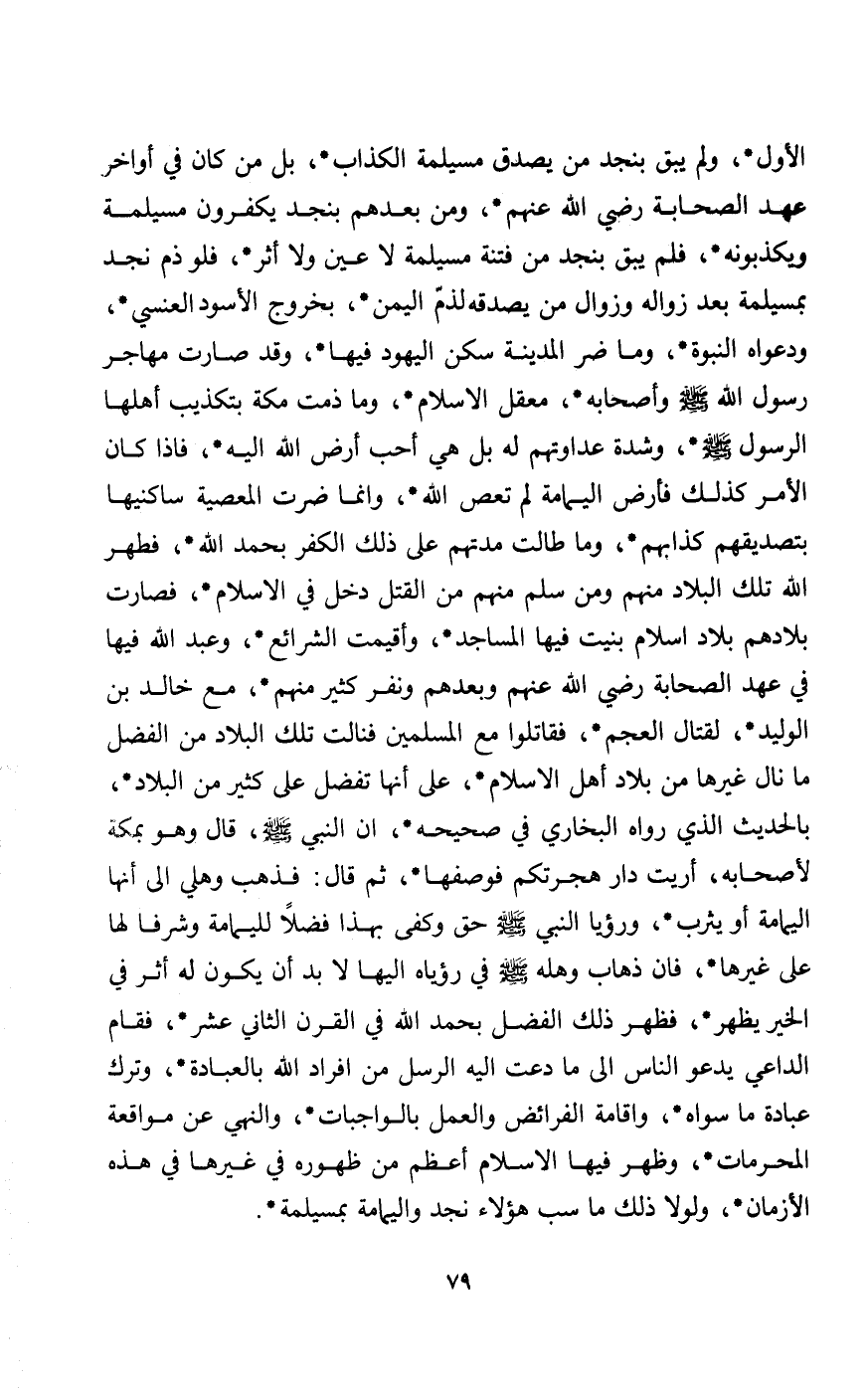 الأول*، ولم يبق بنجد من يصدق مسيلمة الكذاب*، بل من كان في أواخر عهد الصحابة رضي الله عنهم*، ومن بعدهم بنجد يكفرون مسيلمة ويكذبونه*، فلم يبق بنجد من فتنة مسيلمة لا عين ولا أثر*، فلو ذم نجد بمسيلمة بعد زواله وزوال من يصدقه لذمّ اليمن*، بخروج الأسود العنسي*، ودعواه النبوة*، وما ضر المدينة سكن اليهود فيها*، وقد صارت مهاجر رسول الله ﷺ وأصحابه*، معقل الاسلام*، وما ذمت مكة بتكذيب أهلها الرسول ﷺ*، وشدة عداوتهم له بل هي أحب أرض الله اليه*، فاذا كان الأمر كذلك فأرض اليمامة لم تعص الله*، وانما ضرت المعصية ساكنيها بتصديقهم كذابهم*، وما طالت مدتهم على ذلك الكفر بحمد الله*، فطهر الله تلك البلاد منهم ومن سلم منهم من القتل دخل في الاسلام*، فصارت بلادهم بلاد اسلام بنيت فيها المساجد*، وأقيمت الشرائع*، وعبد الله فيها في عهد الصحابة رضي الله عنهم وبعدهم ونفر كثير منهم*، مع خالد بن الوليد*، لقتال العجم*، فقاتلوا مع المسلمين فنالت تلك البلاد من الفضل ما نال غيرها من بلاد أهل الاسلام*، على أنها تفضل على كثير من البلاد*، بالحديث الذي رواه البخاري في صحيحه*، ان النبي ﷺ، قال وهو بمكة لأصحابه، أريت دار هجرتكم فوصفها*، ثم قال: فذهب وهلي الى أنها اليمامة أو يثرب*، ورؤيا النبي ﷺ حق وكفى بهذا فضلاً لليمامة وشرفا لها على غيرها*، فان ذهاب وهله ﷺ في رؤياه اليها لا بد أن يكون له أثر في الخير يظهر*، فظهر ذلك الفضل بحمد الله في القرن الثاني عشر*، فقام الداعي يدعو الناس الى ما دعت اليه الرسل من افراد الله بالعبادة*، وترك عبادة ما سواه*، واقامة الفرائض والعمل بالواجبات*، والنهي عن مواقعة المحرمات*، وظهر فيها الاسلام أعظم من ظهوره في غيرها في هذه الأزمان*، ولولا ذلك ما سب هؤلاء نجد واليمامة بمسيلمة*.

٧٩